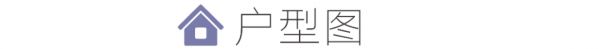 户型图